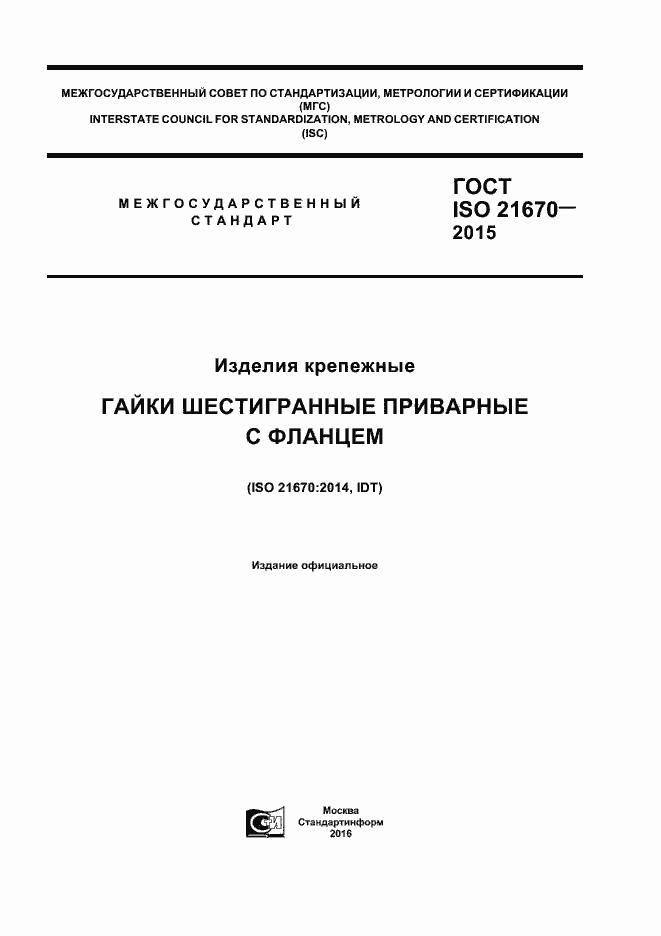 МЕЖГОСУДАРСТВЕННЫЙ СОВЕТ ПО СТАНДАРТИЗАЦИИ, МЕТРОЛОГИИ И СЕРТИФИКАЦИИ
(МГС)
INTERSTATE COUNCIL FOR STANDARDIZATION, METROLOGY AND CERTIFICATION
(ISC)

МЕЖГОСУДАРСТВЕННЫЙ
СТАНДАРТ

ГОСТ
ISO 21670—
2015

Изделия крепежные

ГАЙКИ ШЕСТИГРАННЫЕ ПРИВАРНЫЕ
С ФЛАНЦЕМ

(ISO 21670:2014, IDT)

Издание официальное

Москва
Стандартинформ
2016